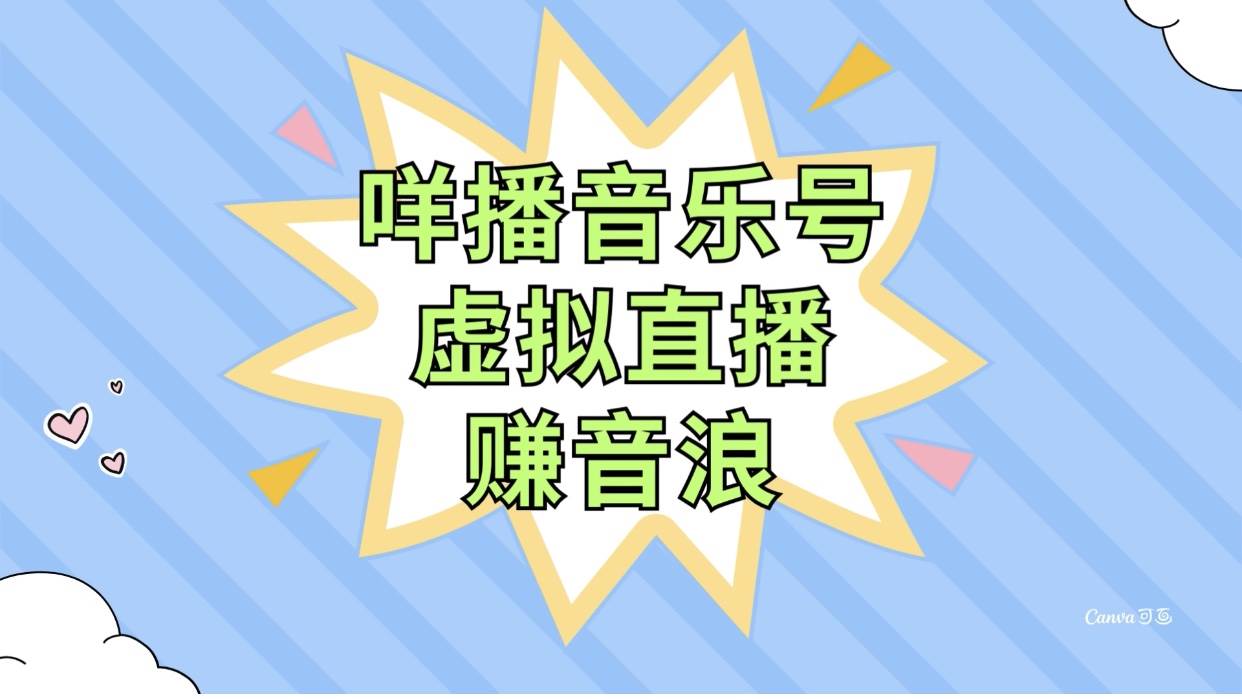 咩播音乐号
虚拟直播
赚音浪

Canva可画